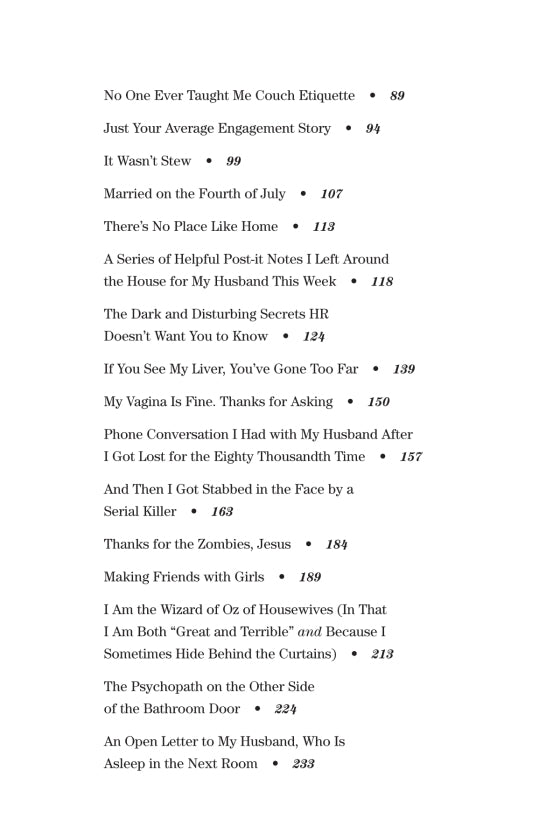 No One Ever Taught Me Couch Etiquette • 89

Just Your Average Engagement Story • 94

It Wasn't Stew • 99

Married on the Fourth of July • 107

There's No Place Like Home • 113

A Series of Helpful Post-it Notes I Left Around the House for My Husband This Week • 118

The Dark and Disturbing Secrets HR Doesn't Want You to Know • 124

If You See My Liver, You've Gone Too Far • 139

My Vagina Is Fine. Thanks for Asking • 150

Phone Conversation I Had with My Husband After I Got Lost for the Eighty Thousandth Time • 157

And Then I Got Stabbed in the Face by a Serial Killer • 163

Thanks for the Zombies, Jesus • 184

Making Friends with Girls • 189

I Am the Wizard of Oz of Housewives (In That I Am Both "Great and Terrible" and Because I Sometimes Hide Behind the Curtains) • 213

The Psychopath on the Other Side of the Bathroom Door • 224

An Open Letter to My Husband, Who Is Asleep in the Next Room • 233